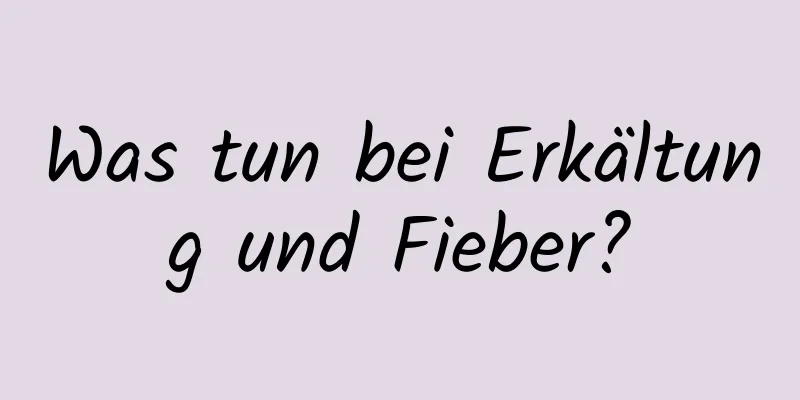 Was tun bei Erkältung und Fieber?